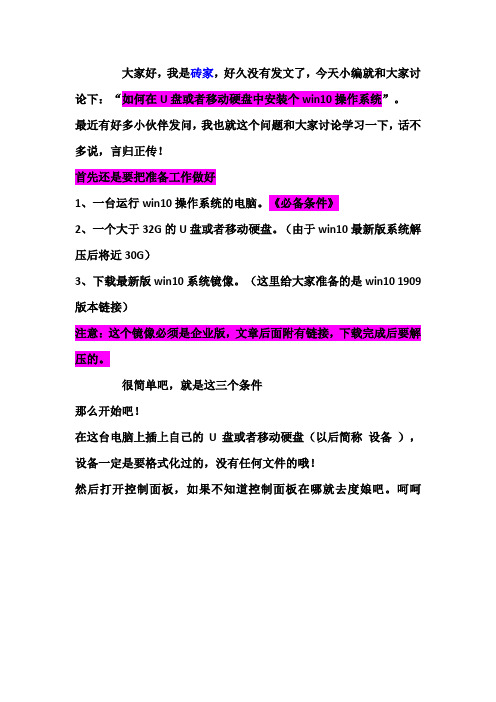 大家好，我是砖家，好久没有发文了，今天小编就和大家讨论下：“如何在 U 盘或者移动硬盘中安装个 win10 操作系统”。

最近有好多小伙伴发问，我也就这个问题和大家讨论学习一下，话不多说，言归正传！

首先还是要把准备工作做好

1、一台运行 win10 操作系统的电脑。《必备条件》

2、一个大于 32G 的 U 盘或者移动硬盘。（由于 win10 最新版系统解压后将近 30G）

3、下载最新版 win10 系统镜像。（这里给大家准备的是 win10 1909 版本链接）

注意：这个镜像必须是企业版，文章后面附有链接，下载完成后要解压的。

很简单吧，就是这三个条件

那么开始吧！

在这台电脑上插上自己的 U 盘或者移动硬盘（以后简称 设备 ），设备一定是要格式化过的，没有任何文件的哦！

然后打开控制面板，如果不知道控制面板在哪就去度娘吧。呵呵